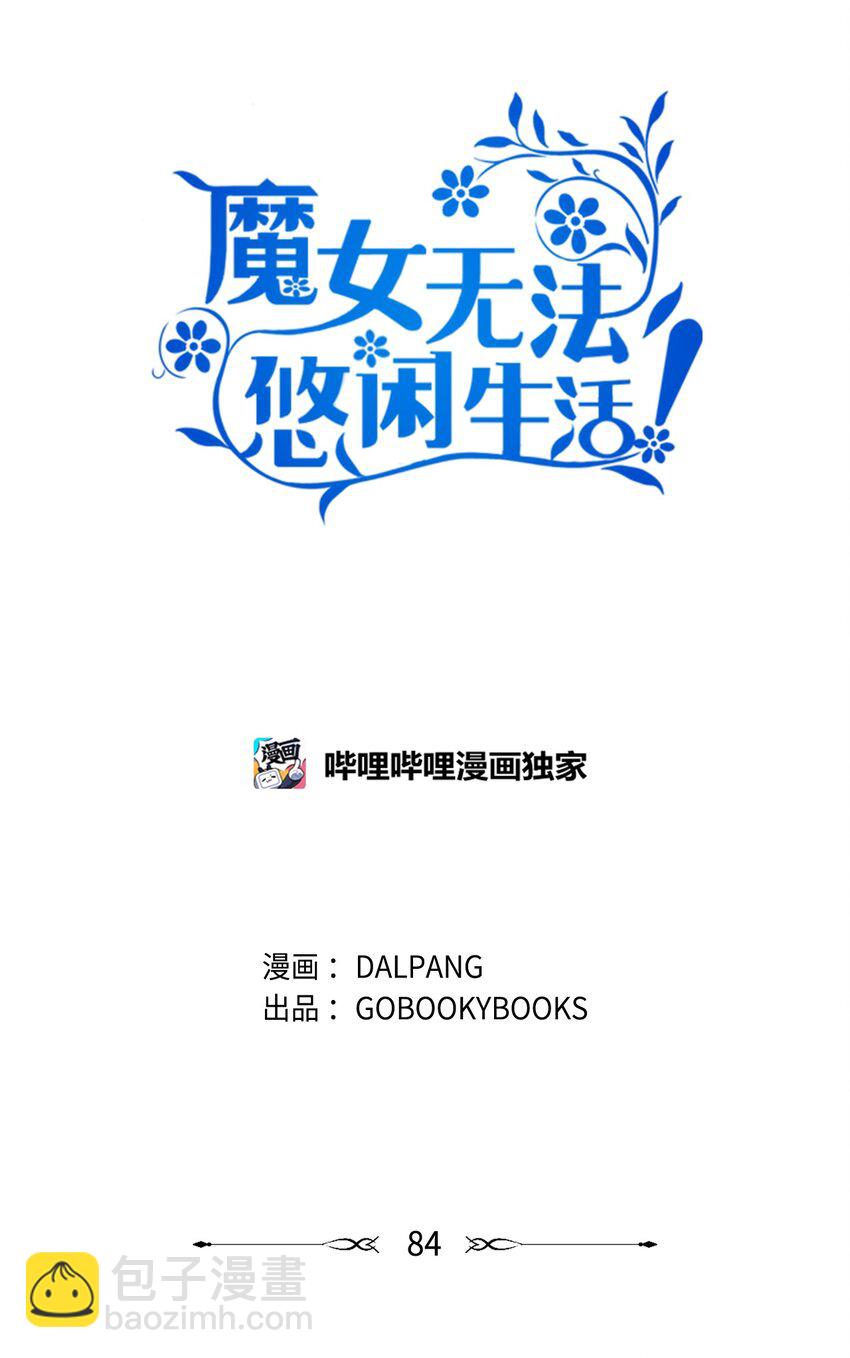 魔女无法悠闲生活!

漫画

哔哩哔哩漫画独家

漫画： DALPANG
出品： GOBOOKYBOOKS

84

包子漫畫
baozimh.com